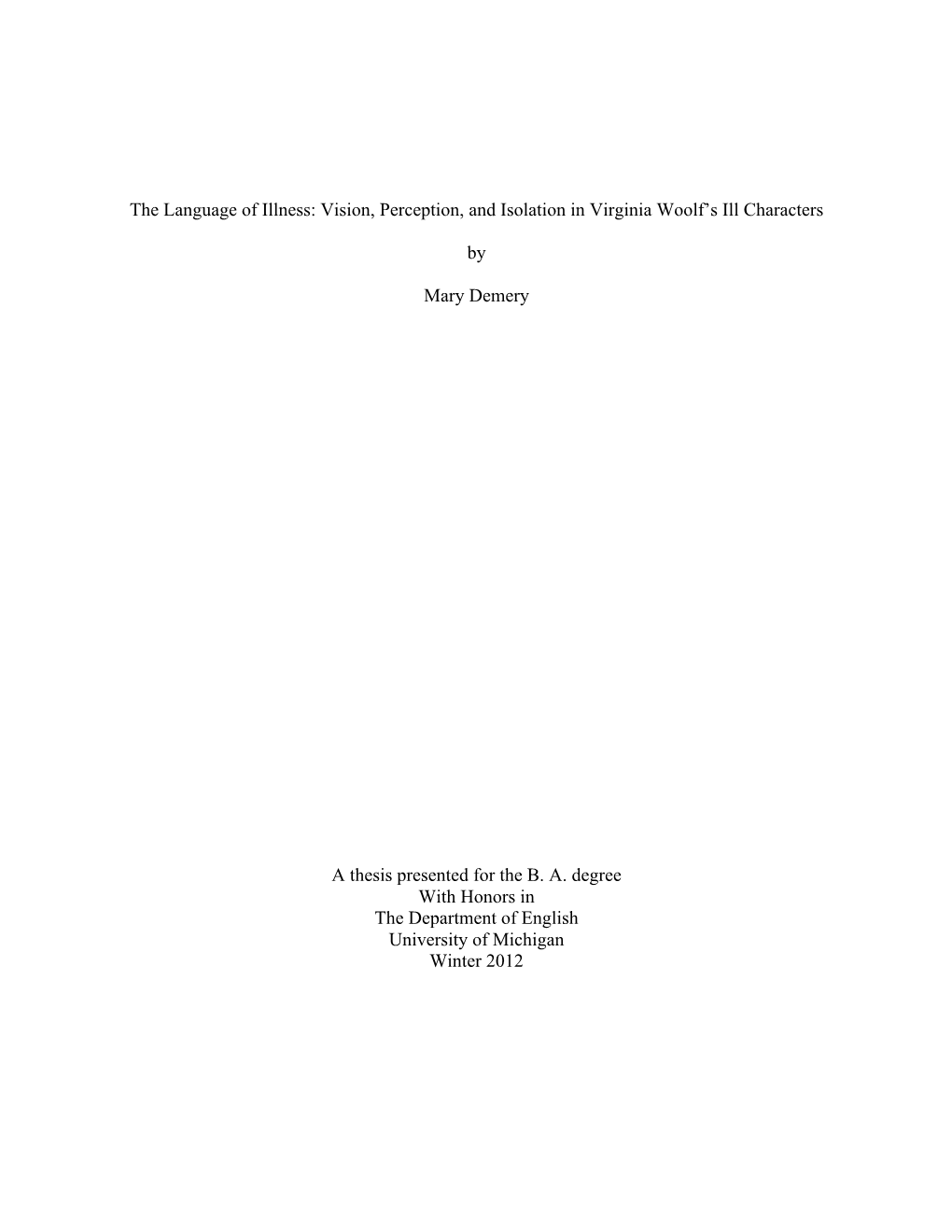 The Language of Illness: Vision, Perception, and Isolation in Virginia Woolf's Ill Characters

by

Mary Demery

A thesis presented for the B. A. degree
With Honors in
The Department of English
University of Michigan
Winter 2012